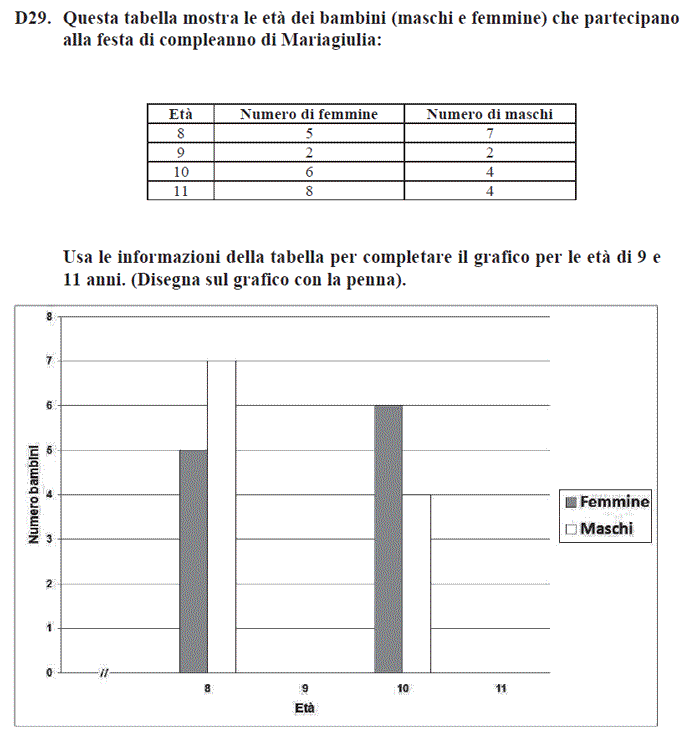 D29. Questa tabella mostra le età dei bambini (maschi e femmine) che partecipano alla festa di compleanno di Mariagiulia:

| Età | Numero di femmine | Numero di maschi |
|---|---|---|
| 8 | 5 | 7 |
| 9 | 2 | 2 |
| 10 | 6 | 4 |
| 11 | 8 | 4 |

Usa le informazioni della tabella per completare il grafico per le età di 9 e 11 anni. (Disegna sul grafico con la penna).

8
7
6
5
4
3
2
1
0
Numero bambini
//
8
9
10
11
Età
Femmine
Maschi